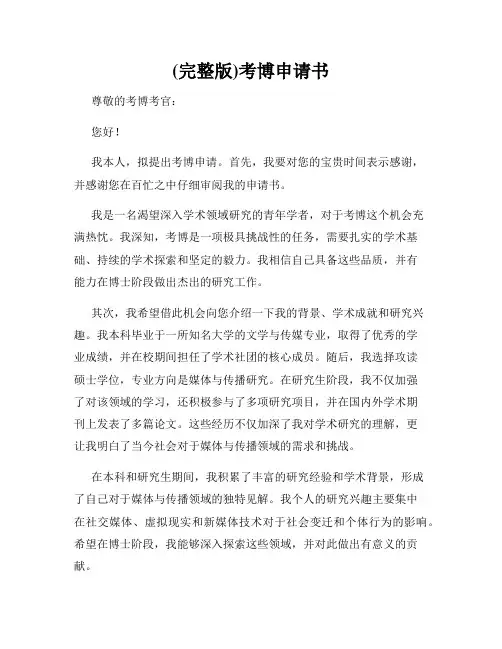 (完整版)考博申请书

尊敬的考博考官：

您好！

我本人，拟提出考博申请。首先，我要对您的宝贵时间表示感谢，并感谢您在百忙之中仔细审阅我的申请书。

我是一名渴望深入学术领域研究的青年学者，对于考博这个机会充满热忱。我深知，考博是一项极具挑战性的任务，需要扎实的学术基础、持续的学术探索和坚定的毅力。我相信自己具备这些品质，并有能力在博士阶段做出杰出的研究工作。

其次，我希望借此机会向您介绍一下我的背景、学术成就和研究兴趣。我本科毕业于一所知名大学的文学与传媒专业，取得了优秀的学业成绩，并在校期间担任了学术社团的核心成员。随后，我选择攻读硕士学位，专业方向是媒体与传播研究。在研究生阶段，我不仅加强了对该领域的学习，还积极参与了多项研究项目，并在国内外学术期刊上发表了多篇论文。这些经历不仅加深了我对学术研究的理解，更让我明白了当今社会对于媒体与传播领域的需求和挑战。

在本科和研究生期间，我积累了丰富的研究经验和学术背景，形成了自己对于媒体与传播领域的独特见解。我个人的研究兴趣主要集中在社交媒体、虚拟现实和新媒体技术对于社会变迁和个体行为的影响。希望在博士阶段，我能够深入探索这些领域，并对此做出有意义的贡献。